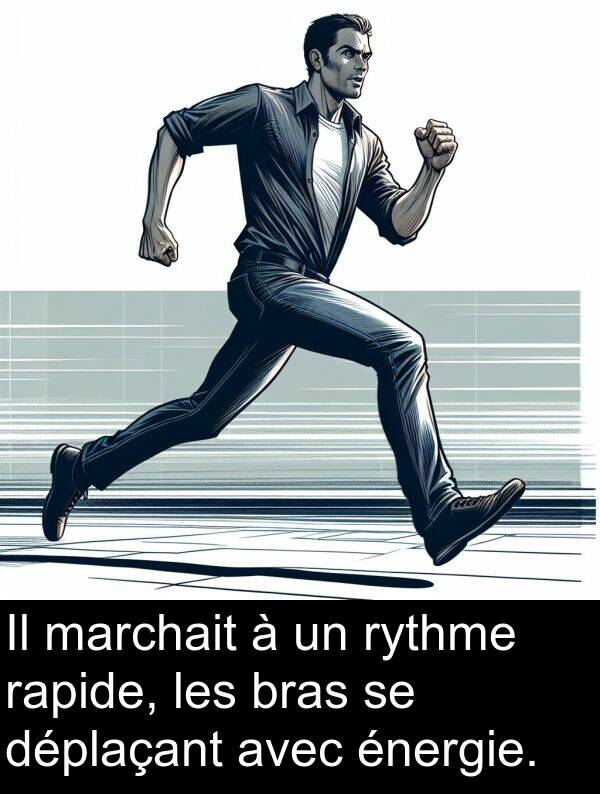 Il marchait à un rythme rapide, les bras se déplaçant avec énergie.